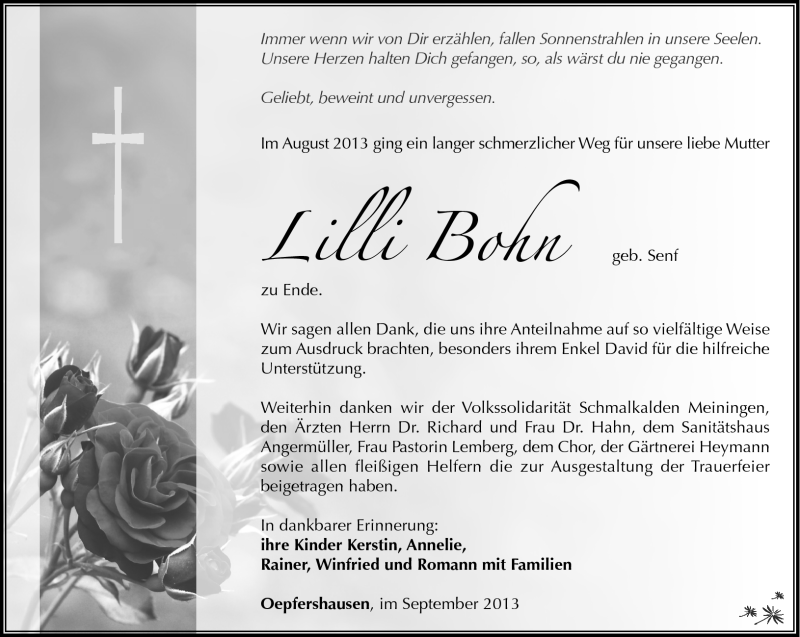 Immer wenn wir von Dir erzählen, fallen Sonnenstrahlen in unsere Seelen. Unsere Herzen halten Dich gefangen, so, als wärst du nie gegangen.

Geliebt, beweint und unvergessen.

Im August 2013 ging ein langer schmerzlicher Weg für unsere liebe Mutter

Lilli Bohn geb. Senf

zu Ende.

Wir sagen allen Dank, die uns ihre Anteilnahme auf so vielfältige Weise zum Ausdruck brachten, besonders ihrem Enkel David für die hilfreiche Unterstützung.

Weiterhin danken wir der Volkssolidarität Schmalkalden Meiningen, den Ärzten Herrn Dr. Richard und Frau Dr. Hahn, dem Sanitätshaus Angermüller, Frau Pastorin Lemberg, dem Chor, der Gärtnerei Heymann sowie allen fleißigen Helfern die zur Ausgestaltung der Trauerfeier beigetragen haben.

In dankbarer Erinnerung:
ihre Kinder Kerstin, Annelie,
Rainer, Winfried und Romann mit Familien

Oepfershausen, im September 2013